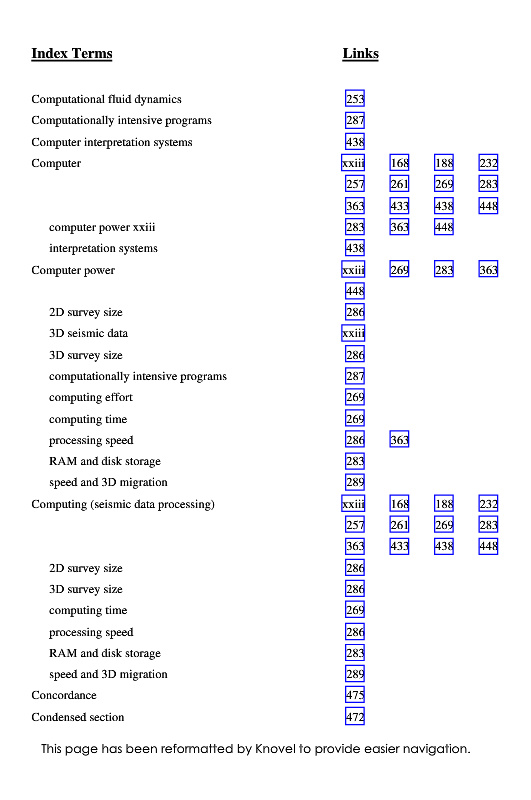 | Index Terms | Links | | | |
|---|---|---|---|---|
| Computational fluid dynamics | 253 | | | |
| Computationally intensive programs | 287 | | | |
| Computer interpretation systems | 438 | | | |
| Computer | xxiii | 168 | 188 | 232 |
| | 257 | 261 | 269 | 283 |
| | 363 | 433 | 438 | 448 |
| computer power xxiii | 283 | 363 | 448 | |
| interpretation systems | 438 | | | |
| Computer power | xxiii | 269 | 283 | 363 |
| | 448 | | | |
| 2D survey size | 286 | | | |
| 3D seismic data | xxiii | | | |
| 3D survey size | 286 | | | |
| computationally intensive programs | 287 | | | |
| computing effort | 269 | | | |
| computing time | 269 | | | |
| processing speed | 286 | 363 | | |
| RAM and disk storage | 283 | | | |
| speed and 3D migration | 289 | | | |
| Computing (seismic data processing) | xxiii | 168 | 188 | 232 |
| | 257 | 261 | 269 | 283 |
| | 363 | 433 | 438 | 448 |
| 2D survey size | 286 | | | |
| 3D survey size | 286 | | | |
| computing time | 269 | | | |
| processing speed | 286 | | | |
| RAM and disk storage | 283 | | | |
| speed and 3D migration | 289 | | | |
| Concordance | 475 | | | |
| Condensed section | 472 | | | |

This page has been reformatted by Knovel to provide easier navigation.